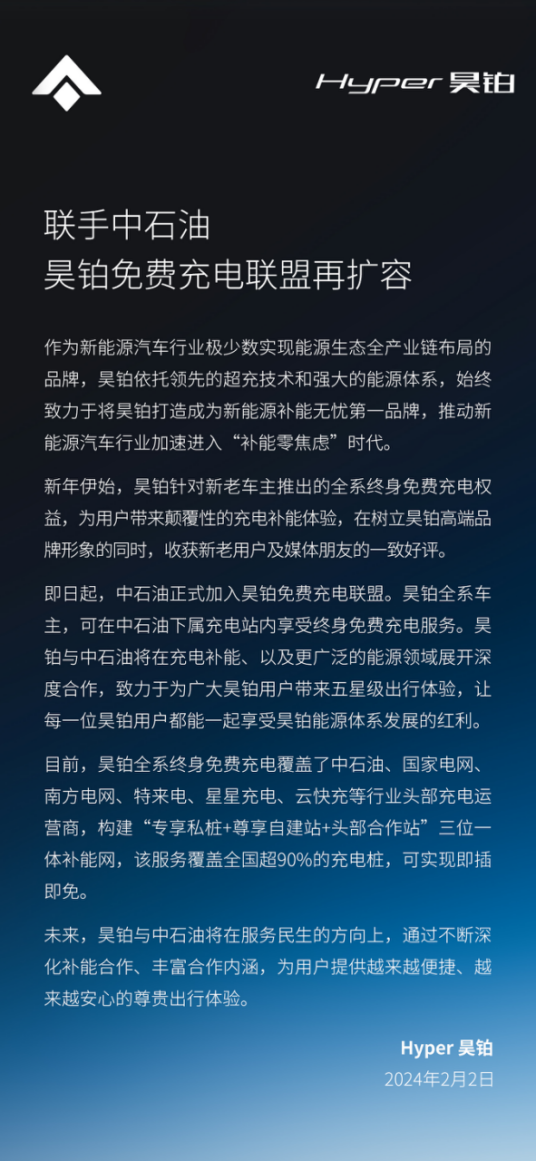 Hyper 昊铂

联手中石油
昊铂免费充电联盟再扩容

作为新能源汽车行业极少数实现能源生态全产业链布局的品牌，昊铂依托领先的超充技术和强大的能源体系，始终致力于将昊铂打造成为新能源补能无忧第一品牌，推动新能源汽车行业加速进入“补能零焦虑”时代。

新年伊始，昊铂针对新老车主推出的全系终身免费充电权益，为用户带来颠覆性的充电补能体验，在树立昊铂高端品牌形象的同时，收获新老用户及媒体朋友的一致好评。

即日起，中石油正式加入昊铂免费充电联盟。昊铂全系车主，可在中石油下属充电站内享受终身免费充电服务。昊铂与中石油将在充电补能、以及更广泛的能源领域展开深度合作，致力于为广大昊铂用户带来五星级出行体验，让每一位昊铂用户都能一起享受昊铂能源体系发展的红利。

目前，昊铂全系终身免费充电覆盖了中石油、国家电网、南方电网、特来电、星星充电、云快充等行业头部充电运营商，构建“专享私桩+尊享自建站+头部合作站”三位一体补能网，该服务覆盖全国超90%的充电桩，可实现即插即免。

未来，昊铂与中石油将在服务民生的方向上，通过不断深化补能合作、丰富合作内涵，为用户提供越来越便捷、越来越安心的尊贵出行体验。

Hyper 昊铂
2024年2月2日